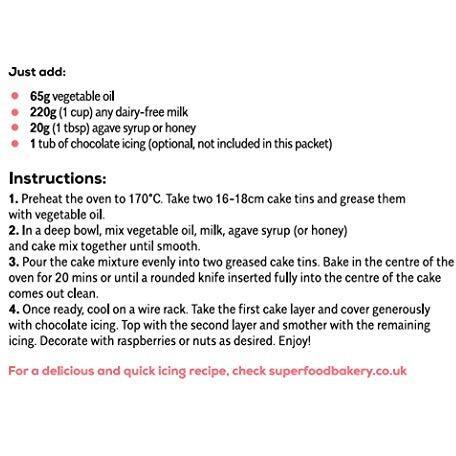 Just add:

- 65g vegetable oil
- 220g (1 cup) any dairy-free milk
- 20g (1 tbsp) agave syrup or honey
- 1 tub of chocolate icing (optional, not included in this packet)

Instructions:

1. Preheat the oven to 170°C. Take two 16-18cm cake tins and grease them with vegetable oil.
2. In a deep bowl, mix vegetable oil, milk, agave syrup (or honey) and cake mix together until smooth.
3. Pour the cake mixture evenly into two greased cake tins. Bake in the centre of the oven for 20 mins or until a rounded knife inserted fully into the centre of the cake comes out clean.
4. Once ready, cool on a wire rack. Take the first cake layer and cover generously with chocolate icing. Top with the second layer and smother with the remaining icing. Decorate with raspberries or nuts as desired. Enjoy!

For a delicious and quick icing recipe, check superfoodbakery.co.uk